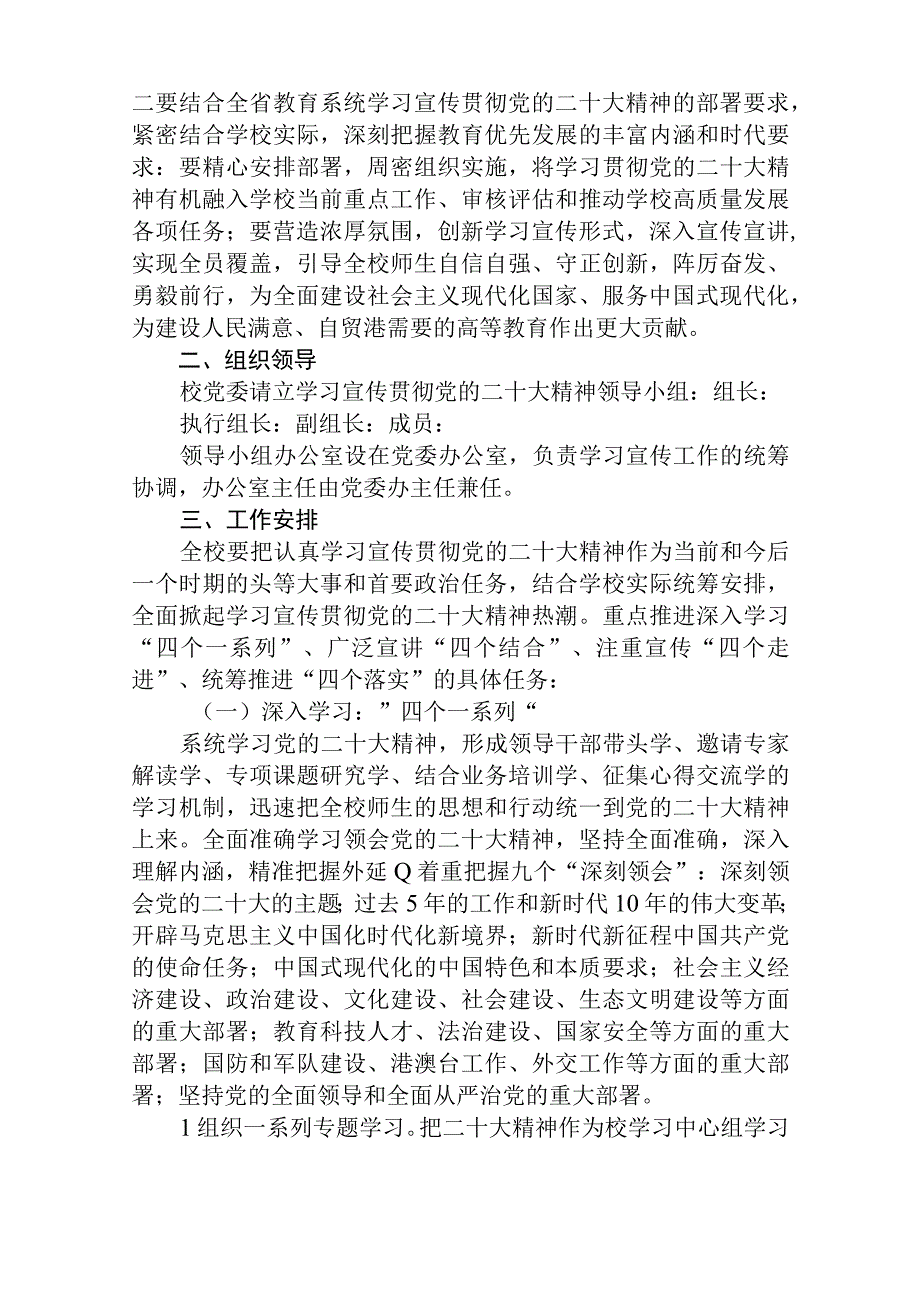 二要结合全省教育系统学习宣传贯彻党的二十大精神的部署要求，紧密结合学校实际，深刻把握教育优先发展的丰富内涵和时代要求：要精心安排部署，周密组织实施，将学习贯彻党的二十大精神有机融入学校当前重点工作、审核评估和推动学校高质量发展各项任务；要营造浓厚氛围，创新学习宣传形式，深入宣传宣讲，实现全员覆盖，引导全校师生自信自强、守正创新，阵厉奋发、勇毅前行，为全面建设社会主义现代化国家、服务中国式现代化，为建设人民满意、自贸港需要的高等教育作出更大贡献。

二、组织领导

校党委请立学习宣传贯彻党的二十大精神领导小组：组长：

执行组长：副组长：成员：

领导小组办公室设在党委办公室，负责学习宣传工作的统筹协调，办公室主任由党委办主任兼任。

三、工作安排

全校要把认真学习宣传贯彻党的二十大精神作为当前和今后一个时期的头等大事和首要政治任务，结合学校实际统筹安排，全面掀起学习宣传贯彻党的二十大精神热潮。重点推进深入学习“四个一系列”、广泛宣讲“四个结合”、注重宣传“四个走进”、统筹推进“四个落实”的具体任务：

（一）深入学习：”四个一系列“

系统学习党的二十大精神，形成领导干部带头学、邀请专家解读学、专项课题研究学、结合业务培训学、征集心得交流学的学习机制，迅速把全校师生的思想和行动统一到党的二十大精神上来。全面准确学习领会党的二十大精神，坚持全面准确，深入理解内涵，精准把握外延Q着重把握九个“深刻领会”：深刻领会党的二十大的主题;过去5年的工作和新时代10年的伟大变革;开辟马克思主义中国化时代化新境界；新时代新征程中国共产党的使命任务；中国式现代化的中国特色和本质要求；社会主义经济建设、政治建设、文化建设、社会建设、生态文明建设等方面的重大部署；教育科技人才、法治建设、国家安全等方面的重大部署；国防和军队建设、港澳台工作、外交工作等方面的重大部署；坚持党的全面领导和全面从严治党的重大部署。

1组织一系列专题学习。把二十大精神作为校学习中心组学习